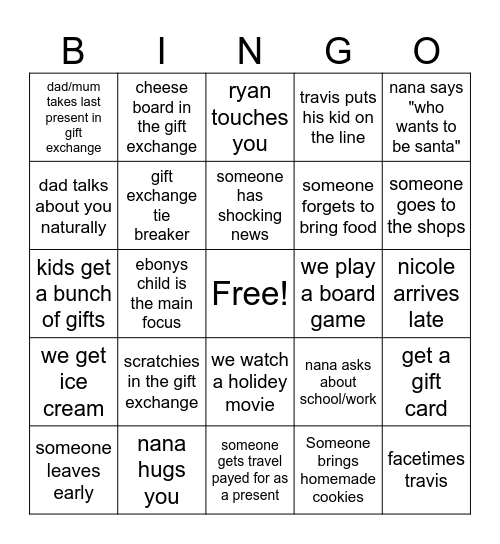 | B | I | N | G | O |
|---|---|---|---|---|
| dad/mum takes last present in gift exchange | cheese board in the gift exchange | ryan touches you | travis puts his kid on the line | nana says "who wants to be santa" |
| dad talks about you naturally | gift exchange tie breaker | someone has shocking news | someone forgets to bring food | someone goes to the shops |
| kids get a bunch of gifts | ebonys child is the main focus | Free! | we play a board game | nicole arrives late |
| we get ice cream | scratchies in the gift exchange | we watch a holidey movie | nana asks about school/work | get a gift card |
| someone leaves early | nana hugs you | someone gets travel payed for as a present | Someone brings homemade cookies | facetimes travis |